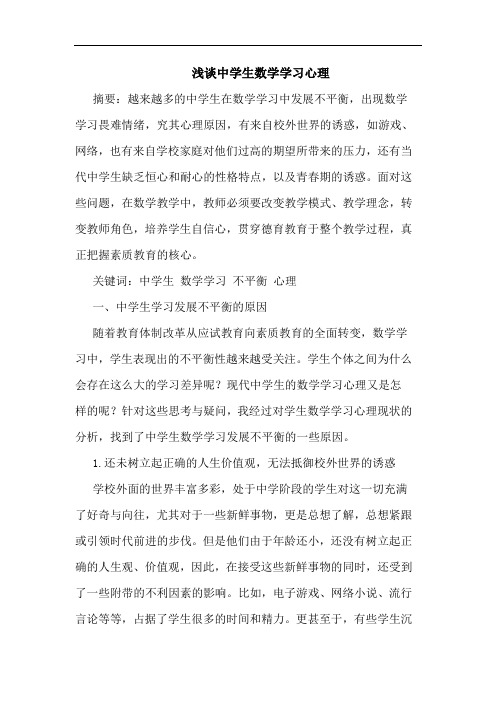 浅谈中学生数学学习心理

摘要：越来越多的中学生在数学学习中发展不平衡，出现数学学习畏难情绪，究其心理原因，有来自校外世界的诱惑，如游戏、网络，也有来自学校家庭对他们过高的期望所带来的压力，还有当代中学生缺乏恒心和耐心的性格特点，以及青春期的诱惑。面对这些问题，在数学教学中，教师必须要改变教学模式、教学理念，转变教师角色，培养学生自信心，贯穿德育教育于整个教学过程，真正把握素质教育的核心。

关键词：中学生 数学学习 不平衡 心理

一、中学生学习发展不平衡的原因

随着教育体制改革从应试教育向素质教育的全面转变，数学学习中，学生表现出的不平衡性越来越受关注。学生个体之间为什么会存在这么大的学习差异呢？现代中学生的数学学习心理又是怎样的呢？针对这些思考与疑问，我经过对学生数学学习心理现状的分析，找到了中学生数学学习发展不平衡的一些原因。

1.还未树立起正确的人生价值观，无法抵御校外世界的诱惑

学校外面的世界丰富多彩，处于中学阶段的学生对这一切充满了好奇与向往，尤其对于一些新鲜事物，更是总想了解，总想紧跟或引领时代前进的步伐。但是他们由于年龄还小，还没有树立起正确的人生观、价值观，因此，在接受这些新鲜事物的同时，还受到了一些附带的不利因素的影响。比如，电子游戏、网络小说、流行言论等等，占据了学生很多的时间和精力。更甚至于，有些学生沉